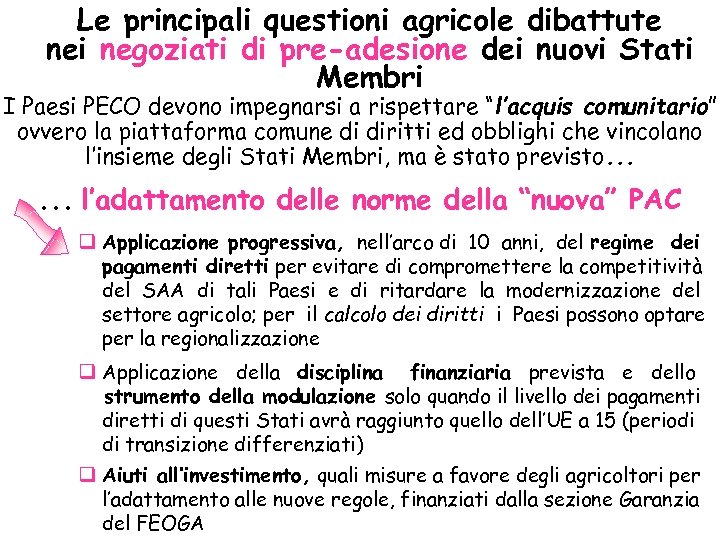 Le principali questioni agricole dibattute nei negoziati di pre-adesione dei nuovi Stati Membri

I Paesi PECO devono impegnarsi a rispettare "l'acquis comunitario" ovvero la piattaforma comune di diritti ed obblighi che vincolano l'insieme degli Stati Membri, ma è stato previsto...

... l'adattamento delle norme della "nuova" PAC

❑ Applicazione progressiva, nell'arco di 10 anni, del regime dei pagamenti diretti per evitare di compromettere la competitività del SAA di tali Paesi e di ritardare la modernizzazione del settore agricolo; per il calcolo dei diritti i Paesi possono optare per la regionalizzazione

❑ Applicazione della disciplina finanziaria prevista e dello strumento della modulazione solo quando il livello dei pagamenti diretti di questi Stati avrà raggiunto quello dell'UE a 15 (periodi di transizione differenziati)

❑ Aiuti all'investimento, quali misure a favore degli agricoltori per l'adattamento alle nuove regole, finanziati dalla sezione Garanzia del FEOGA